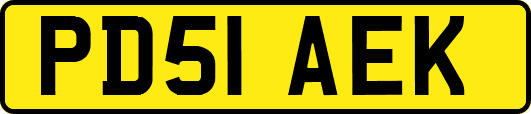 PD51 AEK